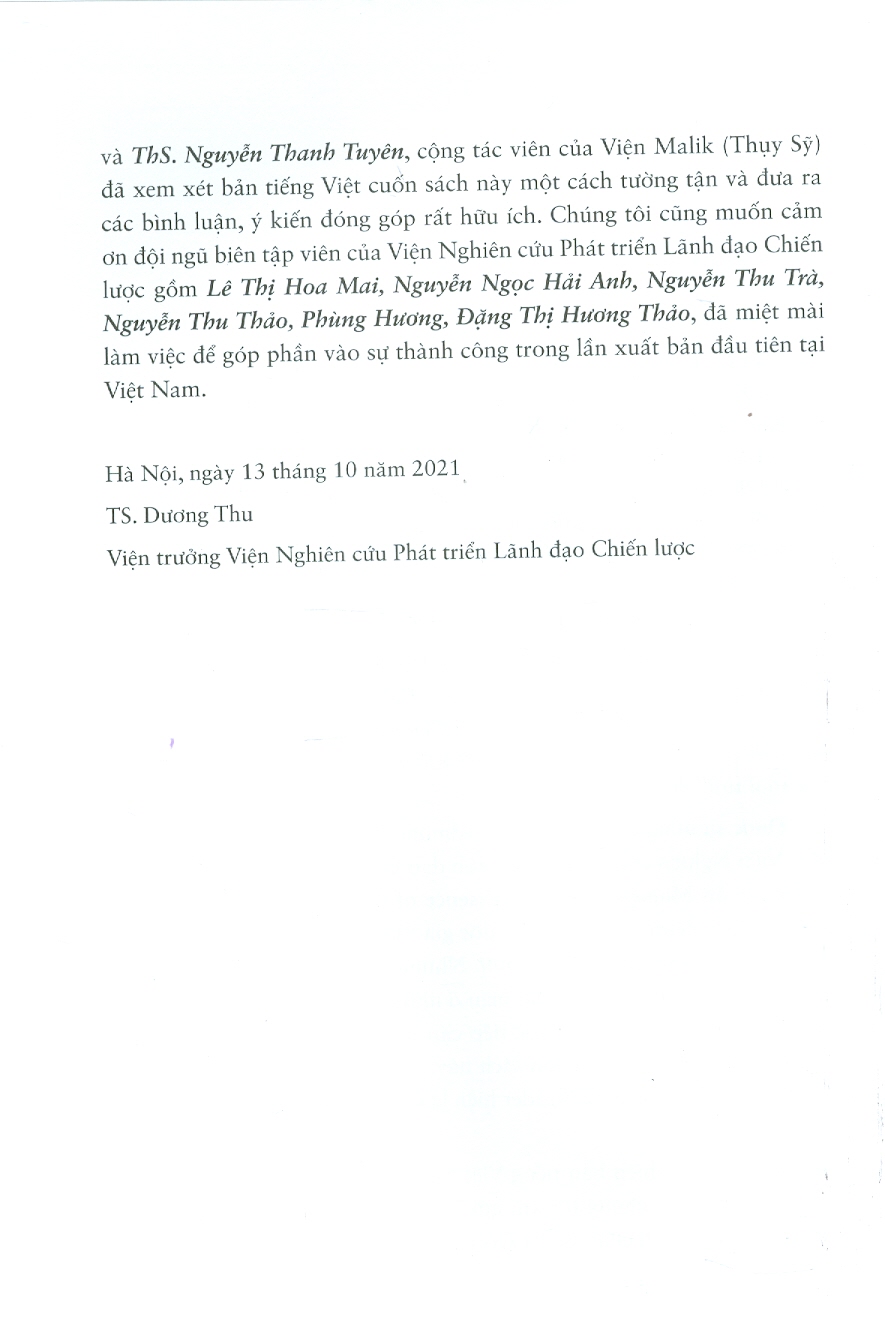 và ThS. Nguyễn Thanh Tuyên, cộng tác viên của Viện Malik (Thụy Sỹ) đã xem xét bản tiếng Việt cuốn sách này một cách tường tận và đưa ra các bình luận, ý kiến đóng góp rất hữu ích. Chúng tôi cũng muốn cảm ơn đội ngũ biên tập viên của Viện Nghiên cứu Phát triển Lãnh đạo Chiến lược gồm Lê Thị Hoa Mai, Nguyễn Ngọc Hải Anh, Nguyễn Thu Trà, Nguyễn Thu Thảo, Phùng Hương, Đặng Thị Hương Thảo, đã miệt mài làm việc để góp phần vào sự thành công trong lần xuất bản đầu tiên tại Việt Nam.

Hà Nội, ngày 13 tháng 10 năm 2021

TS. Dương Thu

Viện trưởng Viện Nghiên cứu Phát triển Lãnh đạo Chiến lược